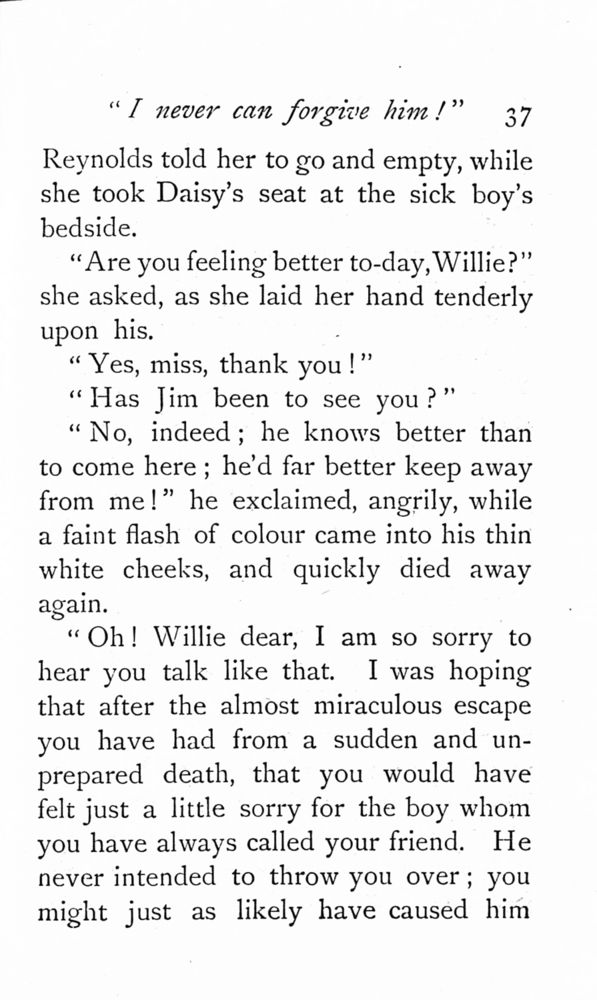 "I never can forgive him!" 37

Reynolds told her to go and empty, while she took Daisy's seat at the sick boy's bedside.

"Are you feeling better to-day, Willie?" she asked, as she laid her hand tenderly upon his.

"Yes, miss, thank you!"

"Has Jim been to see you?"

"No, indeed; he knows better than to come here; he'd far better keep away from me!" he exclaimed, angrily, while a faint flash of colour came into his thin white cheeks, and quickly died away again.

"Oh! Willie dear, I am so sorry to hear you talk like that. I was hoping that after the almost miraculous escape you have had from a sudden and unprepared death, that you would have felt just a little sorry for the boy whom you have always called your friend. He never intended to throw you over; you might just as likely have caused him